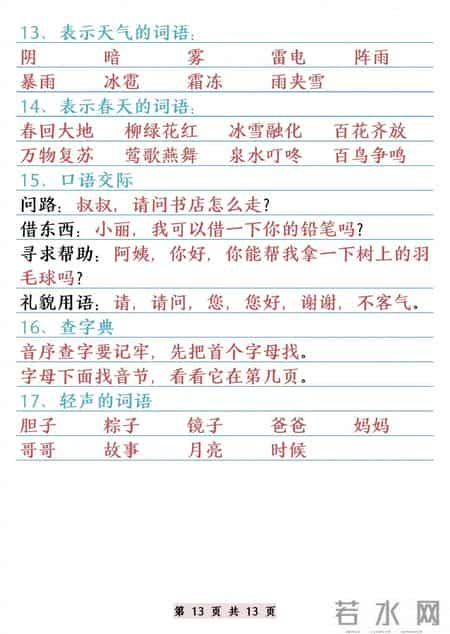 13、表示天气的词语：

阴　暗　雾　雷电　阵雨

暴雨　冰雹　霜冻　雨夹雪

14、表示春天的词语：

春回大地　柳绿花红　冰雪融化　百花齐放

万物复苏　莺歌燕舞　泉水叮咚　百鸟争鸣

15、口语交际

问路：叔叔，请问书店怎么走？

借东西：小丽，我可以借一下你的铅笔吗？

寻求帮助：阿姨，你好，你能帮我拿一下树上的羽毛球吗？

礼貌用语：请，请问，您，您好，谢谢，不客气。

16、查字典

音序查字要记牢，先把首个字母找。

字母下面找音节，看看它在第几页。

17、轻声的词语

胆子　粽子　镜子　爸爸　妈妈

哥哥　故事　月亮　时候

第 13 页 共 13 页

若水网